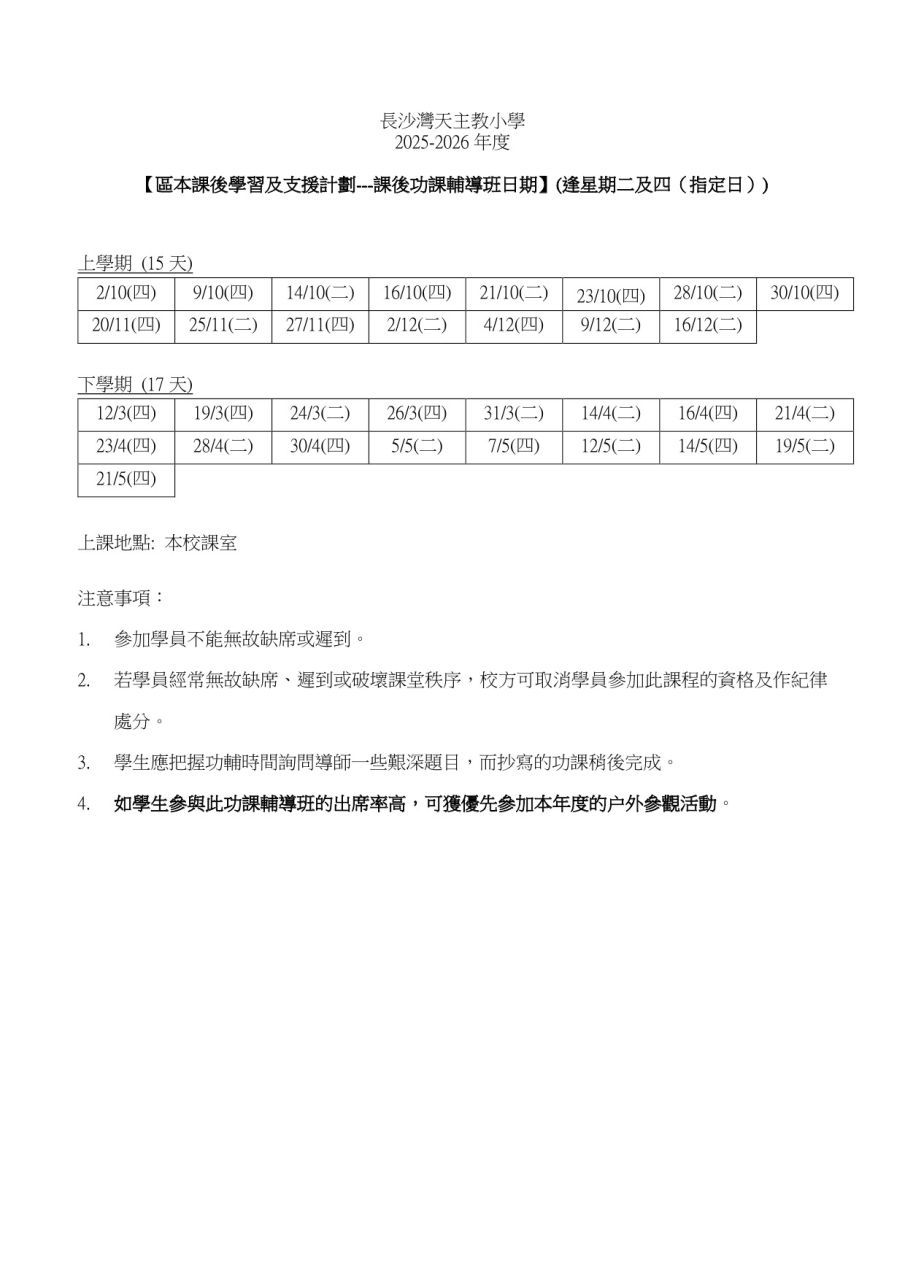 長沙灣天主教小學
2025-2026 年度

【區本課後學習及支援計劃---課後功課輔導班日期】(逢星期二及四（指定日）)

上學期 (15 天)

| 2/10(四) | 9/10(四) | 14/10(二) | 16/10(四) | 21/10(二) | 23/10(四) | 28/10(二) | 30/10(四) |
|---|---|---|---|---|---|---|---|
| 20/11(四) | 25/11(二) | 27/11(四) | 2/12(二) | 4/12(四) | 9/12(二) | 16/12(二) | |

下學期 (17 天)

| 12/3(四) | 19/3(四) | 24/3(二) | 26/3(四) | 31/3(二) | 14/4(二) | 16/4(四) | 21/4(二) |
|---|---|---|---|---|---|---|---|
| 23/4(四) | 28/4(二) | 30/4(四) | 5/5(二) | 7/5(四) | 12/5(二) | 14/5(四) | 19/5(二) |
| 21/5(四) | | | | | | | |

上課地點: 本校課室

注意事項：

1. 參加學員不能無故缺席或遲到。

2. 若學員經常無故缺席、遲到或破壞課堂秩序，校方可取消學員參加此課程的資格及作紀律處分。

3. 學生應把握功輔時間詢問導師一些艱深題目，而抄寫的功課稍後完成。

4. 如學生參與此功課輔導班的出席率高，可獲優先參加本年度的户外參觀活動。